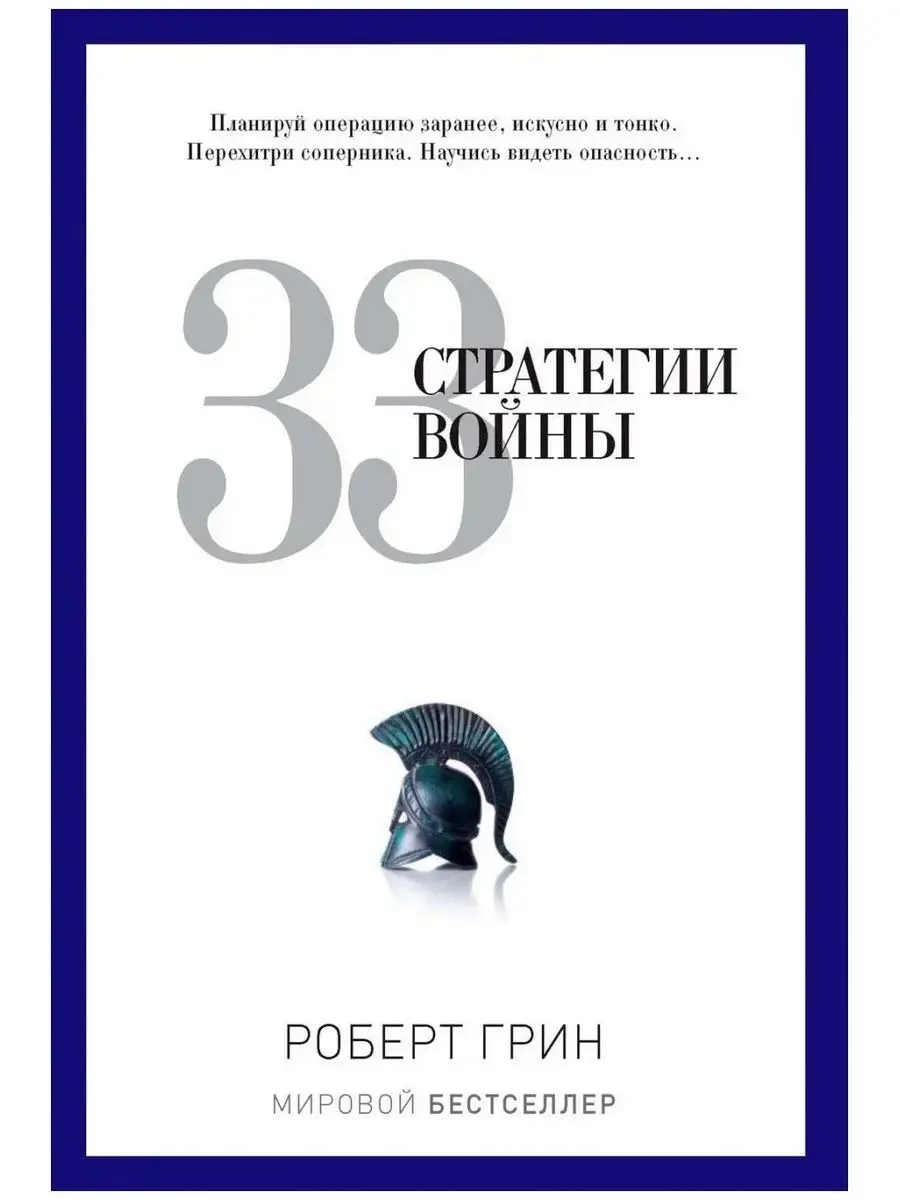 Планируй операцию заранее, искусно и тонко. Перехитри соперника. Научись видеть опасность…

33

СТРАТЕГИИ ВОЙНЫ

РОБЕРТ ГРИН

МИРОВОЙ БЕСТСЕЛЛЕР